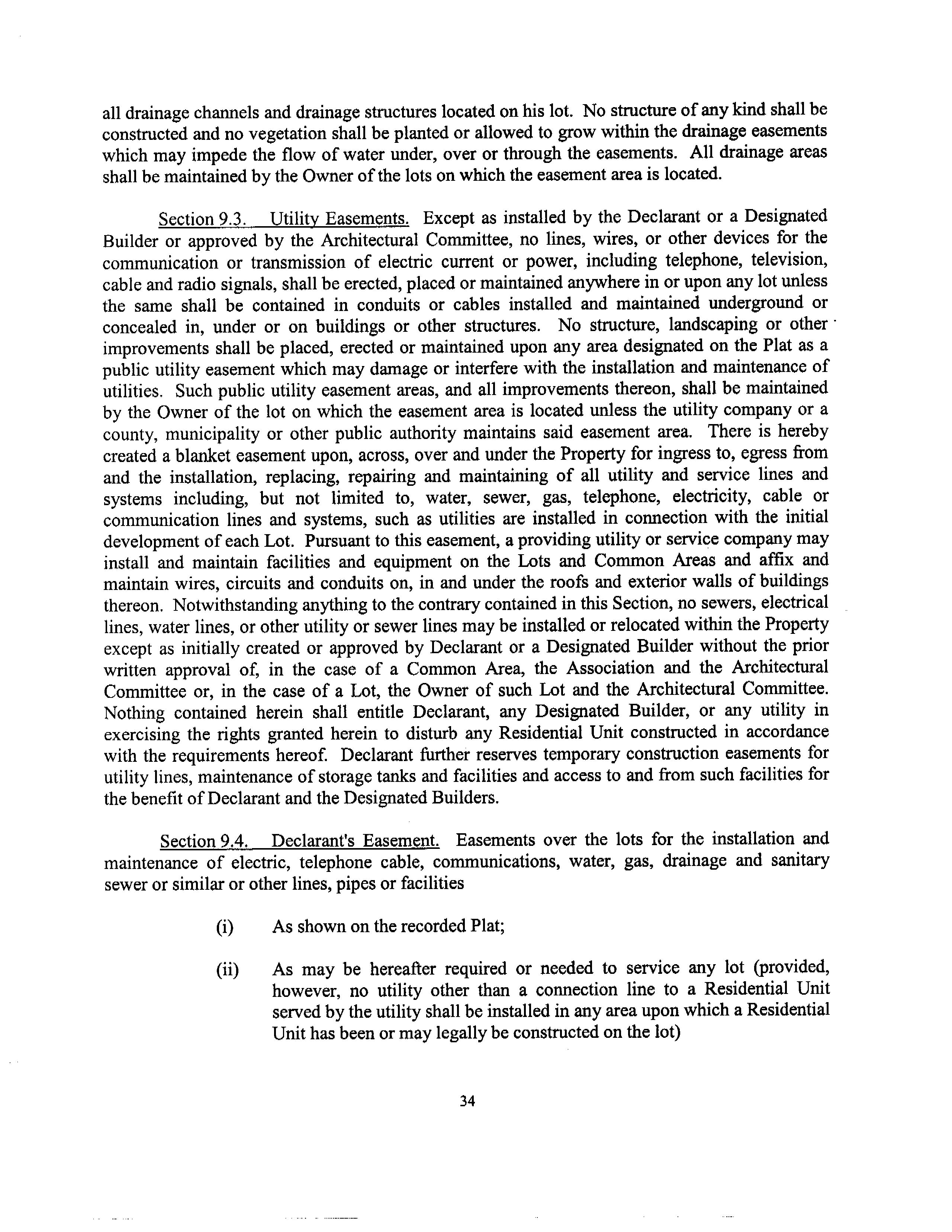 all drainage channels and drainage structures located on his lot. No structure of any kind shall be constructed and no vegetation shall be planted or allowed to grow within the drainage easements which may impede the flow of water under, over or through the easements. All drainage areas shall be maintained by the Owner of the lots on which the easement area is located.

Section 9.3. Utility Easements. Except as installed by the Declarant or a Designated Builder or approved by the Architectural Committee, no lines, wires, or other devices for the communication or transmission of electric current or power, including telephone, television, cable and radio signals, shall be erected, placed or maintained anywhere in or upon any lot unless the same shall be contained in conduits or cables installed and maintained underground or concealed in, under or on buildings or other structures. No structure, landscaping or other improvements shall be placed, erected or maintained upon any area designated on the Plat as a public utility easement which may damage or interfere with the installation and maintenance of utilities. Such public utility easement areas, and all improvements thereon, shall be maintained by the Owner of the lot on which the easement area is located unless the utility company or a county, municipality or other public authority maintains said easement area. There is hereby created a blanket easement upon, across, over and under the Property for ingress to, egress from and the installation, replacing, repairing and maintaining of all utility and service lines and systems including, but not limited to, water, sewer, gas, telephone, electricity, cable or communication lines and systems, such as utilities are installed in connection with the initial development of each Lot. Pursuant to this easement, a providing utility or service company may install and maintain facilities and equipment on the Lots and Common Areas and affix and maintain wires, circuits and conduits on, in and under the roofs and exterior walls of buildings thereon. Notwithstanding anything to the contrary contained in this Section, no sewers, electrical lines, water lines, or other utility or sewer lines may be installed or relocated within the Property except as initially created or approved by Declarant or a Designated Builder without the prior written approval of, in the case of a Common Area, the Association and the Architectural Committee or, in the case of a Lot, the Owner of such Lot and the Architectural Committee. Nothing contained herein shall entitle Declarant, any Designated Builder, or any utility in exercising the rights granted herein to disturb any Residential Unit constructed in accordance with the requirements hereof. Declarant further reserves temporary construction easements for utility lines, maintenance of storage tanks and facilities and access to and from such facilities for the benefit of Declarant and the Designated Builders.

Section 9.4. Declarant's Easement. Easements over the lots for the installation and maintenance of electric, telephone cable, communications, water, gas, drainage and sanitary sewer or similar or other lines, pipes or facilities

(i) As shown on the recorded Plat;

(ii) As may be hereafter required or needed to service any lot (provided, however, no utility other than a connection line to a Residential Unit served by the utility shall be installed in any area upon which a Residential Unit has been or may legally be constructed on the lot)

34